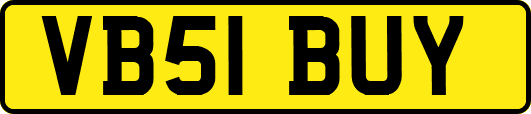 VB51 BUY